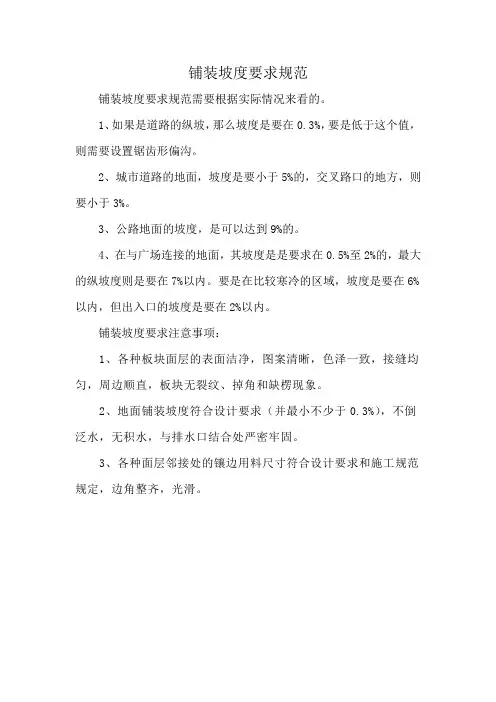 铺装坡度要求规范

铺装坡度要求规范需要根据实际情况来看的。

1、如果是道路的纵坡，那么坡度是要在 0.3%，要是低于这个值，则需要设置锯齿形偏沟。

2、城市道路的地面，坡度是要小于 5%的，交叉路口的地方，则要小于 3%。

3、公路地面的坡度，是可以达到 9%的。

4、在与广场连接的地面，其坡度是是要求在 0.5%至 2%的，最大的纵坡度则是要在 7%以内。要是在比较寒冷的区域，坡度是要在 6%以内，但出入口的坡度是要在 2%以内。

铺装坡度要求注意事项：

1、各种板块面层的表面洁净，图案清晰，色泽一致，接缝均匀，周边顺直，板块无裂纹、掉角和缺楞现象。

2、地面铺装坡度符合设计要求（并最小不少于 0.3%），不倒泛水，无积水，与排水口结合处严密牢固。

3、各种面层邻接处的镶边用料尺寸符合设计要求和施工规范规定，边角整齐，光滑。